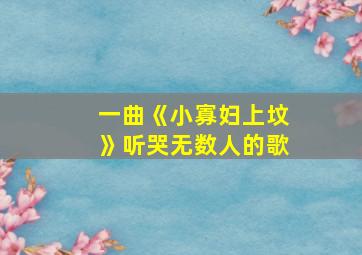 一曲《小寡妇上坟》听哭无数人的歌